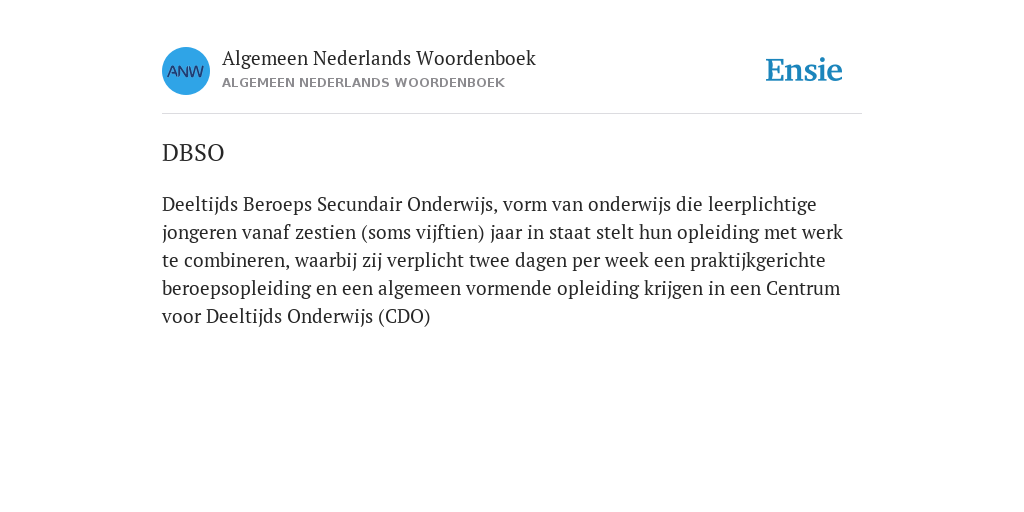 ANW

Algemeen Nederlands Woordenboek
ALGEMEEN NEDERLANDS WOORDENBOEK

Ensie

DBSO

Deeltijds Beroeps Secundair Onderwijs, vorm van onderwijs die leerplichtige jongeren vanaf zestien (soms vijftien) jaar in staat stelt hun opleiding met werk te combineren, waarbij zij verplicht twee dagen per week een praktijkgerichte beroepsopleiding en een algemeen vormende opleiding krijgen in een Centrum voor Deeltijds Onderwijs (CDO)